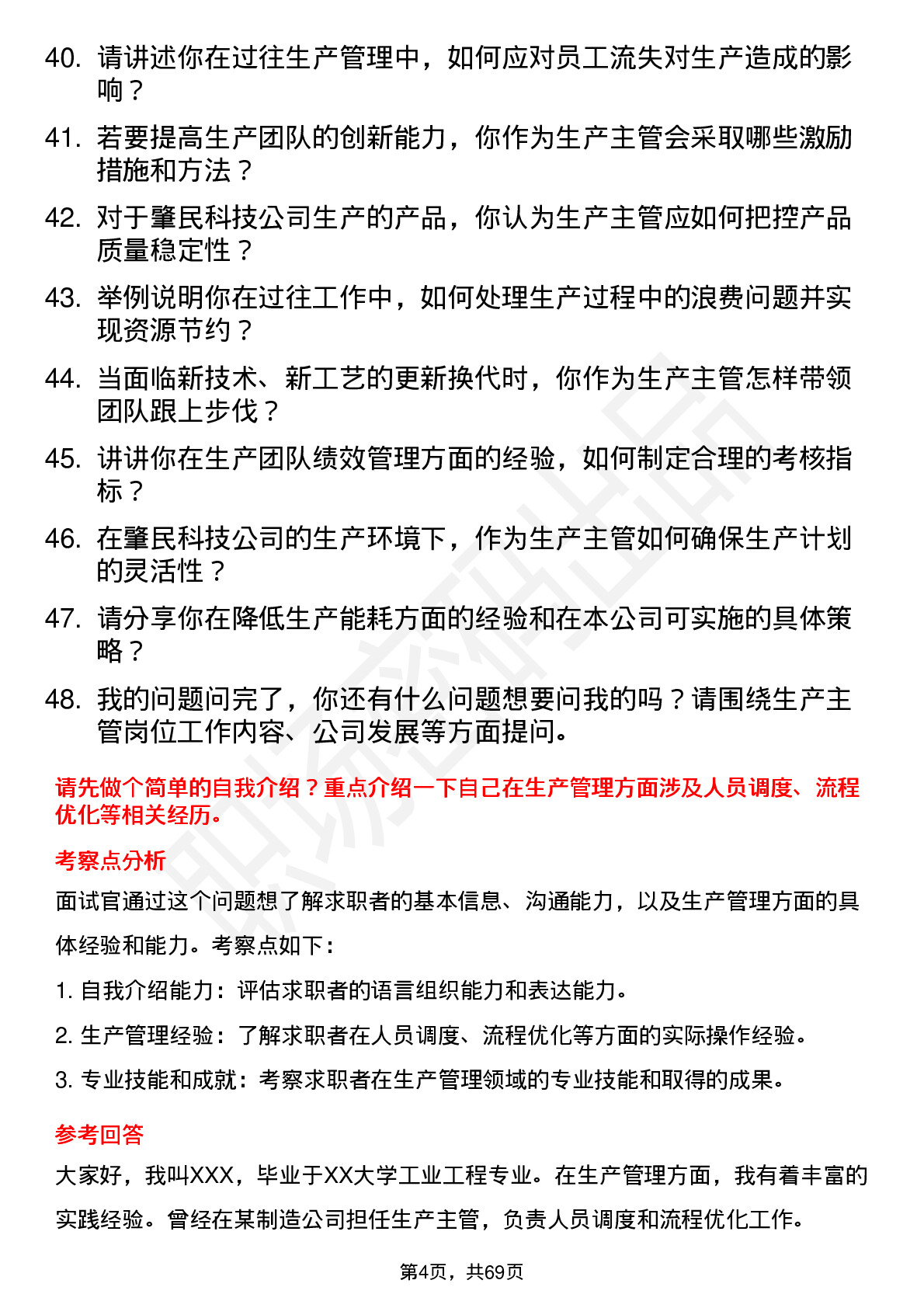 40. 请讲述你在过往生产管理中，如何应对员工流失对生产造成的影响？

41. 若要提高生产团队的创新能力，你作为生产主管会采取哪些激励措施和方法？

42. 对于肇民科技公司生产的产品，你认为生产主管应如何把控产品质量稳定性？

43. 举例说明你在过往工作中，如何处理生产过程中的浪费问题并实现资源节约？

44. 当面临新技术、新工艺的更新换代时，你作为生产主管怎样带领团队跟上步伐？

45. 讲讲你在生产团队绩效管理方面的经验，如何制定合理的考核指标？

46. 在肇民科技公司的生产环境下，作为生产主管如何确保生产计划的灵活性？

47. 请分享你在降低生产能耗方面的经验和在本公司可实施的具体策略？

48. 我的问题问完了，你还有什么问题想要问我的吗？请围绕生产主管岗位工作内容、公司发展等方面提问。

请先做个简单的自我介绍？重点介绍一下自己在生产管理方面涉及人员调度、流程优化等相关经历。

考察点分析

面试官通过这个问题想了解求职者的基本信息、沟通能力，以及生产管理方面的具体经验和能力。考察点如下：

1. 自我介绍能力：评估求职者的语言组织能力和表达能力。

2. 生产管理经验：了解求职者在人员调度、流程优化等方面的实际操作经验。

3. 专业技能和成就：考察求职者在生产管理领域的专业技能和取得的成果。

参考回答

大家好，我叫XXX，毕业于XX大学工业工程专业。在生产管理方面，我有着丰富的实践经验。曾经在某制造公司担任生产主管，负责人员调度和流程优化工作。

第4页，共69页